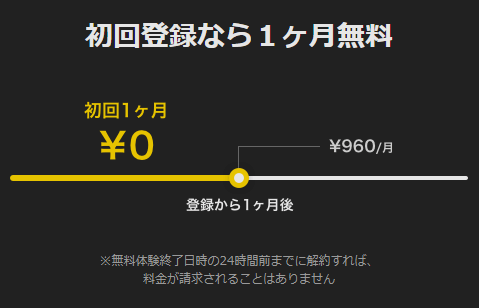 初回登録なら１ヶ月無料

初回1ヶ月
¥0

¥960/月

登録から1ヶ月後

※無料体験終了日時の24時間前までに解約すれば、料金が請求されることはありません